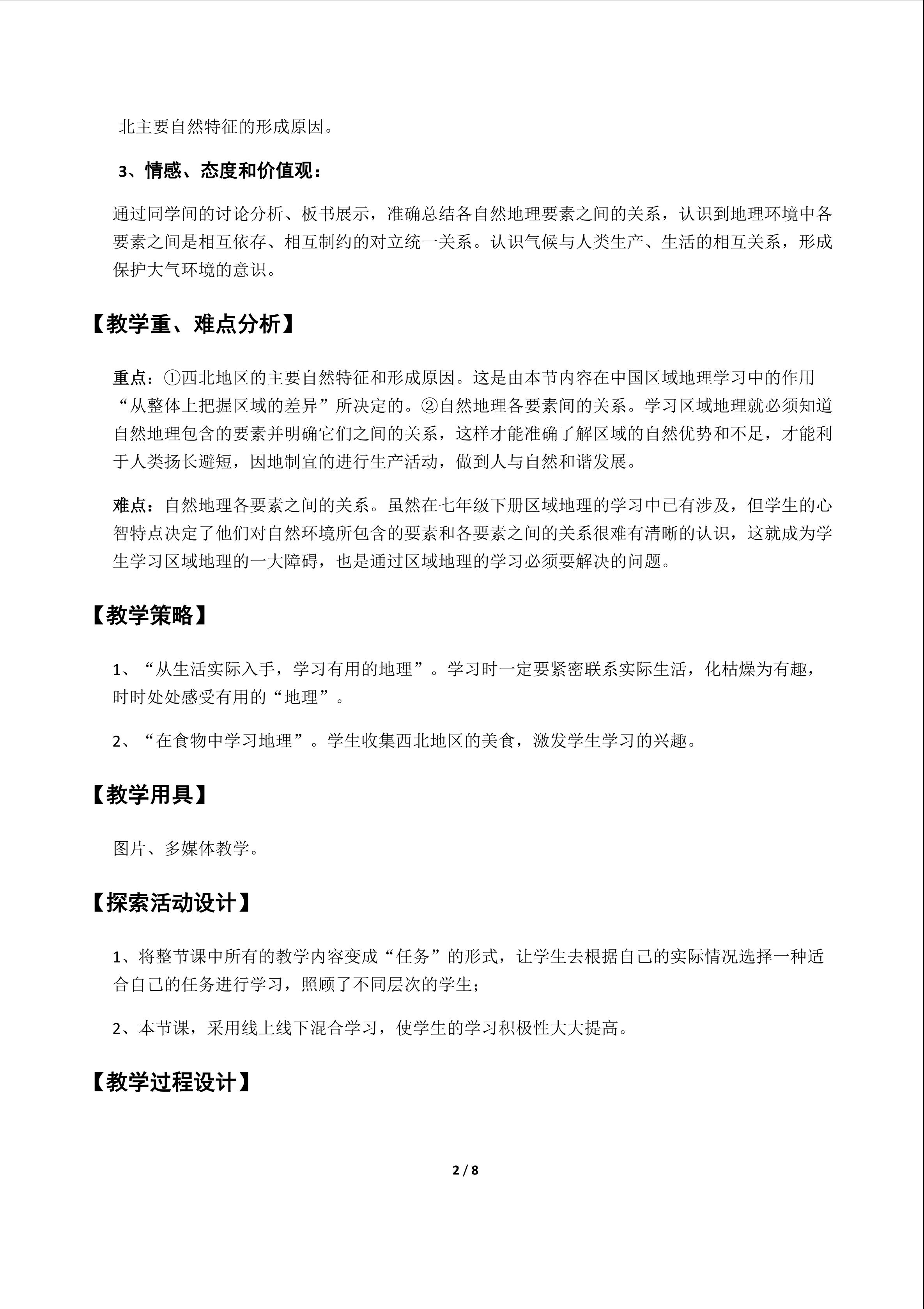 北主要自然特征的形成原因。

3、情感、态度和价值观：

通过同学间的讨论分析、板书展示，准确总结各自然地理要素之间的关系，认识到地理环境中各要素之间是相互依存、相互制约的对立统一关系。认识气候与人类生产、生活的相互关系，形成保护大气环境的意识。

【教学重、难点分析】

重点：①西北地区的主要自然特征和形成原因。这是由本节内容在中国区域地理学习中的作用“从整体上把握区域的差异”所决定的。②自然地理各要素间的关系。学习区域地理就必须知道自然地理包含的要素并明确它们之间的关系，这样才能准确了解区域的自然优势和不足，才能利于人类扬长避短，因地制宜的进行生产活动，做到人与自然和谐发展。

难点：自然地理各要素之间的关系。虽然在七年级下册区域地理的学习中已有涉及，但学生的心智特点决定了他们对自然环境所包含的要素和各要素之间的关系很难有清晰的认识，这就成为学生学习区域地理的一大障碍，也是通过区域地理的学习必须要解决的问题。

【教学策略】

1、“从生活实际入手，学习有用的地理”。学习时一定要紧密联系实际生活，化枯燥为有趣，时时处处感受有用的“地理”。

2、“在食物中学习地理”。学生收集西北地区的美食，激发学生学习的兴趣。

【教学用具】

图片、多媒体教学。

【探索活动设计】

1、将整节课中所有的教学内容变成“任务”的形式，让学生去根据自己的实际情况选择一种适合自己的任务进行学习，照顾了不同层次的学生；

2、本节课，采用线上线下混合学习，使学生的学习积极性大大提高。

【教学过程设计】

2 / 8